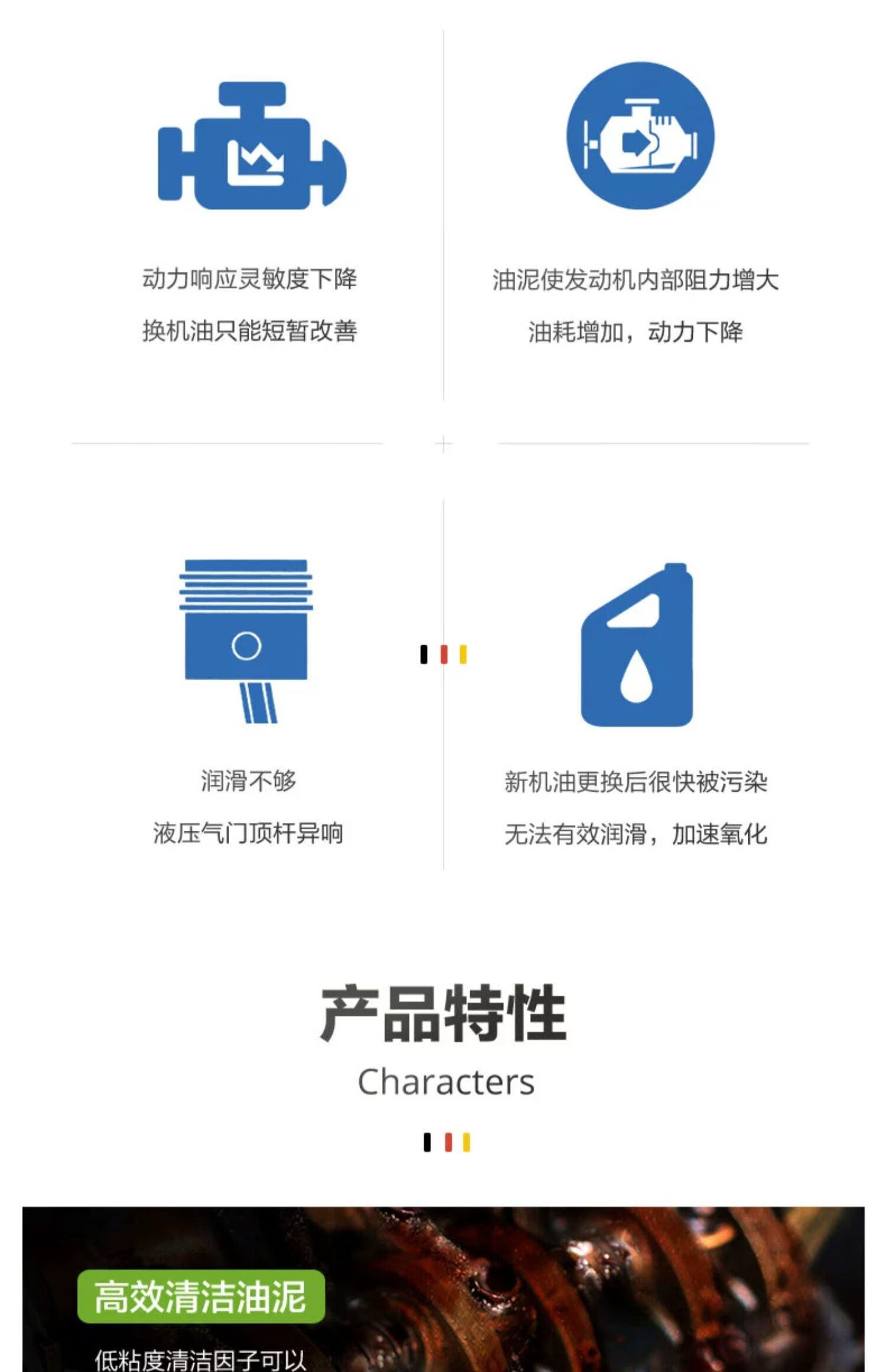 动力响应灵敏度下降

换机油只能短暂改善

油泥使发动机内部阻力增大

油耗增加，动力下降

润滑不够

液压气门顶杆异响

新机油更换后很快被污染

无法有效润滑，加速氧化

产品特性

Characters

高效清洁油泥

低粘度清洁因子可以